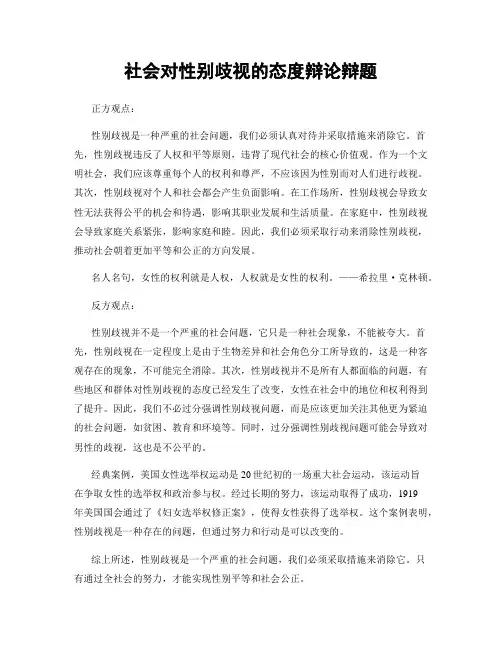 社会对性别歧视的态度辩论辩题

正方观点：

性别歧视是一种严重的社会问题，我们必须认真对待并采取措施来消除它。首先，性别歧视违反了人权和平等原则，违背了现代社会的核心价值观。作为一个文明社会，我们应该尊重每个人的权利和尊严，不应该因为性别而对人们进行歧视。其次，性别歧视对个人和社会都会产生负面影响。在工作场所，性别歧视会导致女性无法获得公平的机会和待遇，影响其职业发展和生活质量。在家庭中，性别歧视会导致家庭关系紧张，影响家庭和睦。因此，我们必须采取行动来消除性别歧视，推动社会朝着更加平等和公正的方向发展。

名人名句，女性的权利就是人权，人权就是女性的权利。——希拉里·克林顿。

反方观点：

性别歧视并不是一个严重的社会问题，它只是一种社会现象，不能被夸大。首先，性别歧视在一定程度上是由于生物差异和社会角色分工所导致的，这是一种客观存在的现象，不可能完全消除。其次，性别歧视并不是所有人都面临的问题，有些地区和群体对性别歧视的态度已经发生了改变，女性在社会中的地位和权利得到了提升。因此，我们不必过分强调性别歧视问题，而是应该更加关注其他更为紧迫的社会问题，如贫困、教育和环境等。同时，过分强调性别歧视问题可能会导致对男性的歧视，这也是不公平的。

经典案例，美国女性选举权运动是20世纪初的一场重大社会运动，该运动旨在争取女性的选举权和政治参与权。经过长期的努力，该运动取得了成功，1919年美国国会通过了《妇女选举权修正案》，使得女性获得了选举权。这个案例表明，性别歧视是一种存在的问题，但通过努力和行动是可以改变的。

综上所述，性别歧视是一个严重的社会问题，我们必须采取措施来消除它。只有通过全社会的努力，才能实现性别平等和社会公正。